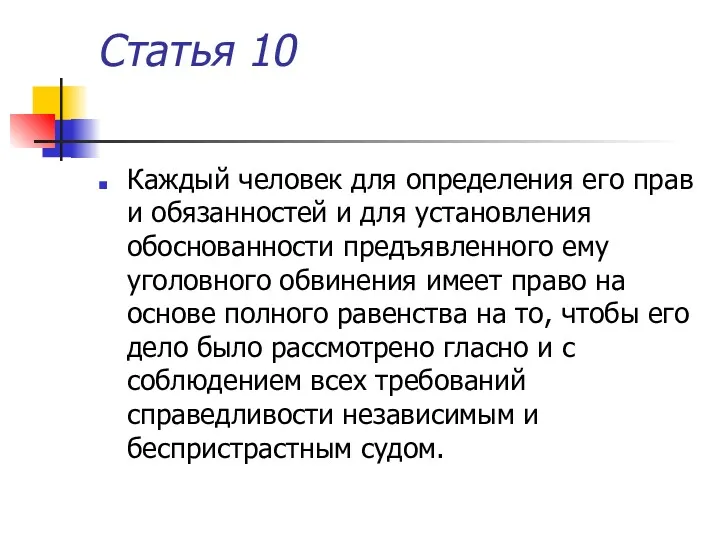 Статья 10

Каждый человек для определения его прав и обязанностей и для установления обоснованности предъявленного ему уголовного обвинения имеет право на основе полного равенства на то, чтобы его дело было рассмотрено гласно и с соблюдением всех требований справедливости независимым и беспристрастным судом.